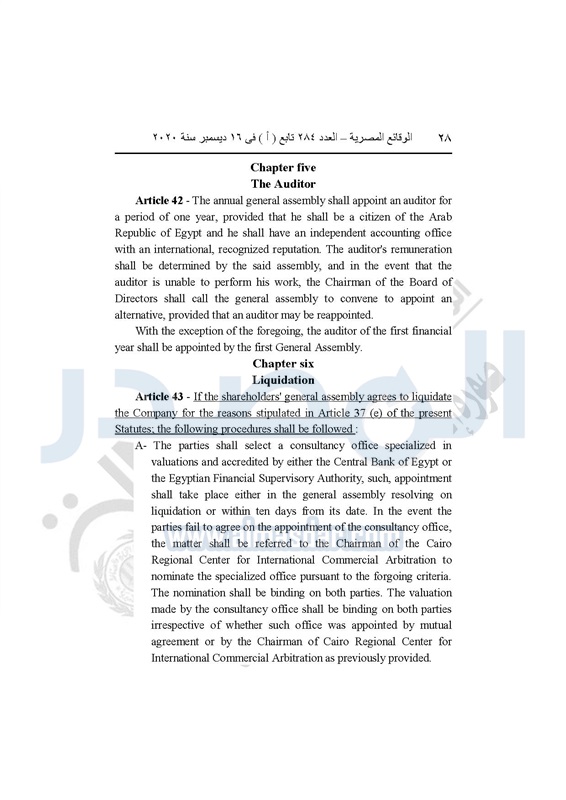 ٢٨ الوقائع المصرية – العدد ٢٨٤ تابع ( أ ) فى ١٦ ديسمبر سنة ٢٠٢٠

Chapter five
The Auditor

Article 42 - The annual general assembly shall appoint an auditor for a period of one year, provided that he shall be a citizen of the Arab Republic of Egypt and he shall have an independent accounting office with an international, recognized reputation. The auditor's remuneration shall be determined by the said assembly, and in the event that the auditor is unable to perform his work, the Chairman of the Board of Directors shall call the general assembly to convene to appoint an alternative, provided that an auditor may be reappointed.

With the exception of the foregoing, the auditor of the first financial year shall be appointed by the first General Assembly.

Chapter six
Liquidation

Article 43 - If the shareholders' general assembly agrees to liquidate the Company for the reasons stipulated in Article 37 (e) of the present Statutes; the following procedures shall be followed :

A- The parties shall select a consultancy office specialized in valuations and accredited by either the Central Bank of Egypt or the Egyptian Financial Supervisory Authority, such, appointment shall take place either in the general assembly resolving on liquidation or within ten days from its date. In the event the parties fail to agree on the appointment of the consultancy office, the matter shall be referred to the Chairman of the Cairo Regional Center for International Commercial Arbitration to nominate the specialized office pursuant to the forgoing criteria. The nomination shall be binding on both parties. The valuation made by the consultancy office shall be binding on both parties irrespective of whether such office was appointed by mutual agreement or by the Chairman of Cairo Regional Center for International Commercial Arbitration as previously provided.